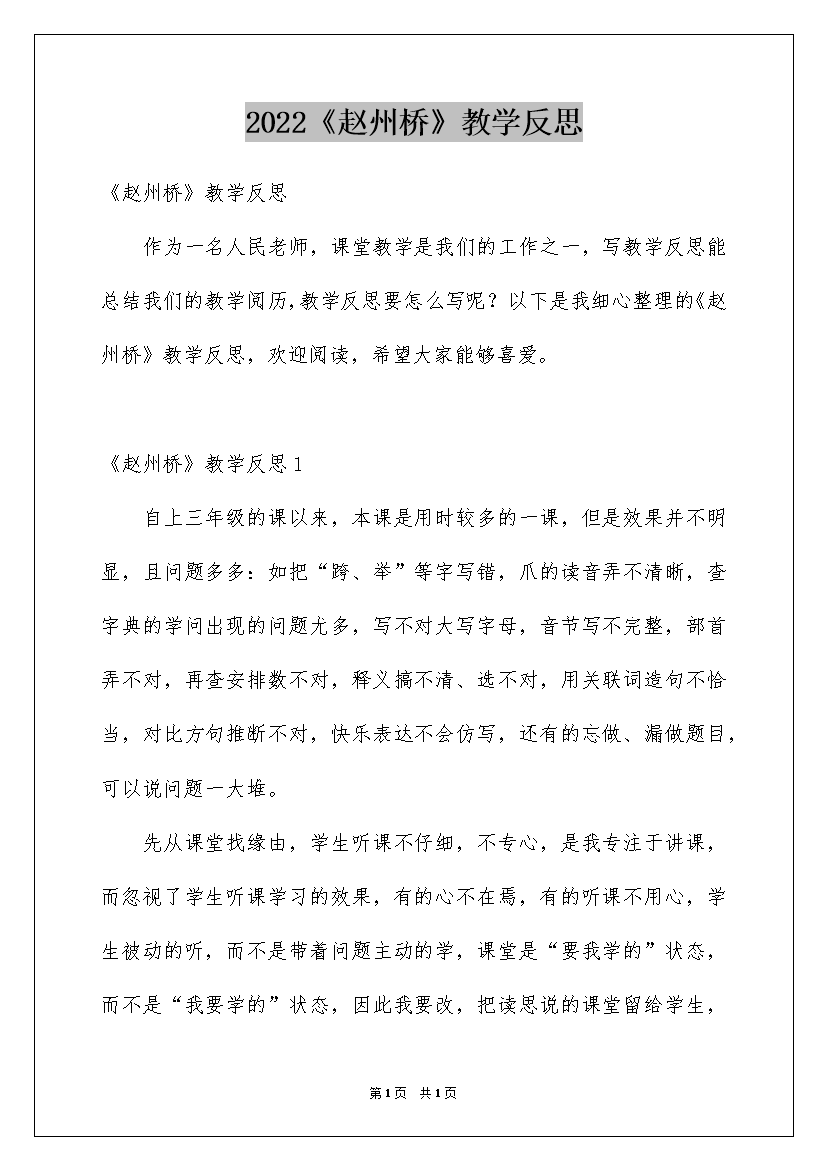 2022《赵州桥》教学反思

《赵州桥》教学反思

作为一名人民老师，课堂教学是我们的工作之一，写教学反思能总结我们的教学阅历,教学反思要怎么写呢？以下是我细心整理的《赵州桥》教学反思，欢迎阅读，希望大家能够喜爱。

《赵州桥》教学反思1

自上三年级的课以来，本课是用时较多的一课，但是效果并不明显，且问题多多：如把“跨、举”等字写错，爪的读音弄不清晰，查字典的学问出现的问题尤多，写不对大写字母，音节写不完整，部首弄不对，再查安排数不对，释义搞不清、选不对，用关联词造句不恰当，对比方句推断不对，快乐表达不会仿写，还有的忘做、漏做题目，可以说问题一大堆。

先从课堂找缘由，学生听课不仔细，不专心，是我专注于讲课，而忽视了学生听课学习的效果，有的心不在焉，有的听课不用心，学生被动的听，而不是带着问题主动的学，课堂是“要我学的”状态，而不是“我要学的”状态，因此我要改，把读思说的课堂留给学生，

第1页 共1页